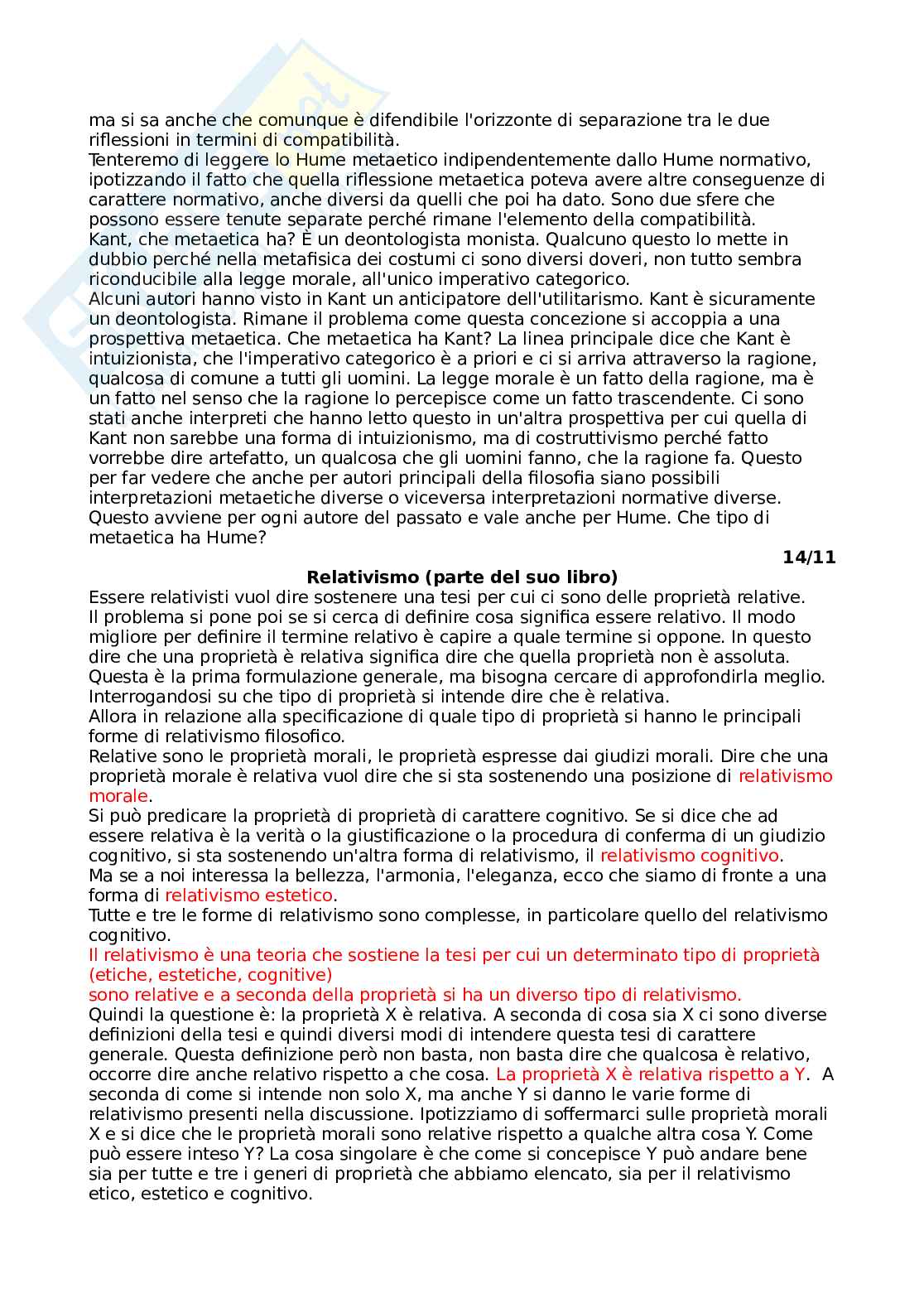 ma si sa anche che comunque è difendibile l'orizzonte di separazione tra le due riflessioni in termini di compatibilità.
Tenteremo di leggere lo Hume metaetico indipendentemente dallo Hume normativo, ipotizzando il fatto che quella riflessione metaetica poteva avere altre conseguenze di carattere normativo, anche diversi da quelli che poi ha dato. Sono due sfere che possono essere tenute separate perché rimane l'elemento della compatibilità.
Kant, che metaetica ha? È un deontologista monista. Qualcuno questo lo mette in dubbio perché nella metafisica dei costumi ci sono diversi doveri, non tutto sembra riconducibile alla legge morale, all'unico imperativo categorico.
Alcuni autori hanno visto in Kant un anticipatore dell'utilitarismo. Kant è sicuramente un deontologista. Rimane il problema come questa concezione si accoppia a una prospettiva metaetica. Che metaetica ha Kant? La linea principale dice che Kant è intuizionista, che l'imperativo categorico è a priori e ci si arriva attraverso la ragione, qualcosa di comune a tutti gli uomini. La legge morale è un fatto della ragione, ma è un fatto nel senso che la ragione lo percepisce come un fatto trascendente. Ci sono stati anche interpreti che hanno letto questo in un'altra prospettiva per cui quella di Kant non sarebbe una forma di intuizionismo, ma di costruttivismo perché fatto vorrebbe dire artefatto, un qualcosa che gli uomini fanno, che la ragione fa. Questo per far vedere che anche per autori principali della filosofia siano possibili interpretazioni metaetiche diverse o viceversa interpretazioni normative diverse. Questo avviene per ogni autore del passato e vale anche per Hume. Che tipo di metaetica ha Hume?

14/11

Relativismo (parte del suo libro)
Essere relativisti vuol dire sostenere una tesi per cui ci sono delle proprietà relative.
Il problema si pone poi se si cerca di definire cosa significa essere relativo. Il modo migliore per definire il termine relativo è capire a quale termine si oppone. In questo dire che una proprietà è relativa significa dire che quella proprietà non è assoluta. Questa è la prima formulazione generale, ma bisogna cercare di approfondirla meglio. Interrogandosi su che tipo di proprietà si intende dire che è relativa.
Allora in relazione alla specificazione di quale tipo di proprietà si hanno le principali forme di relativismo filosofico.
Relative sono le proprietà morali, le proprietà espresse dai giudizi morali. Dire che una proprietà morale è relativa vuol dire che si sta sostenendo una posizione di relativismo morale.
Si può predicare la proprietà di proprietà di carattere cognitivo. Se si dice che ad essere relativa è la verità o la giustificazione o la procedura di conferma di un giudizio cognitivo, si sta sostenendo un'altra forma di relativismo, il relativismo cognitivo.
Ma se a noi interessa la bellezza, l'armonia, l'eleganza, ecco che siamo di fronte a una forma di relativismo estetico.
Tutte e tre le forme di relativismo sono complesse, in particolare quello del relativismo cognitivo.
Il relativismo è una teoria che sostiene la tesi per cui un determinato tipo di proprietà (etiche, estetiche, cognitive)
sono relative e a seconda della proprietà si ha un diverso tipo di relativismo.
Quindi la questione è: la proprietà X è relativa. A seconda di cosa sia X ci sono diverse definizioni della tesi e quindi diversi modi di intendere questa tesi di carattere generale. Questa definizione però non basta, non basta dire che qualcosa è relativo, occorre dire anche relativo rispetto a che cosa. La proprietà X è relativa rispetto a Y. A seconda di come si intende non solo X, ma anche Y si danno le varie forme di relativismo presenti nella discussione. Ipotizziamo di soffermarci sulle proprietà morali X e si dice che le proprietà morali sono relative rispetto a qualche altra cosa Y. Come può essere inteso Y? La cosa singolare è che come si concepisce Y può andare bene sia per tutte e tre i generi di proprietà che abbiamo elencato, sia per il relativismo etico, estetico e cognitivo.